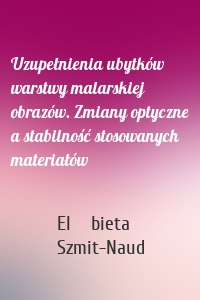 Uzupełnienia ubytków warstwy malarskiej obrazów. Zmiany optyczne a stabilność stosowanych materiałów

El bieta Szmit-Naud